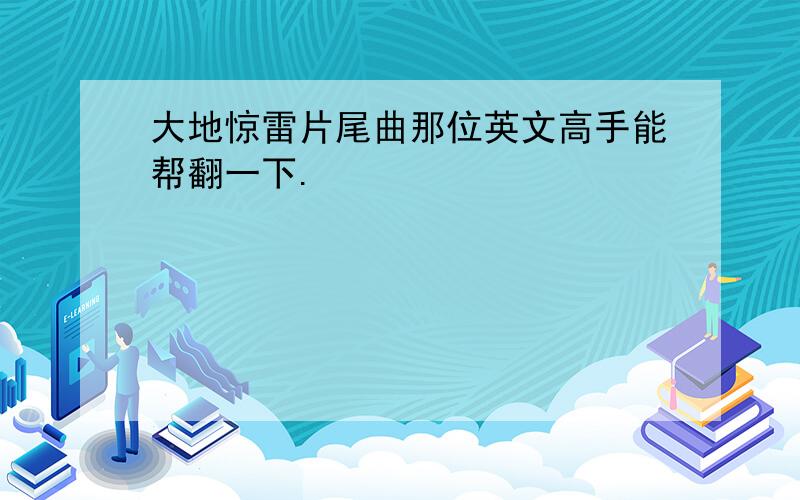 大地惊雷片尾曲那位英文高手能帮翻一下.

E-LEARNING